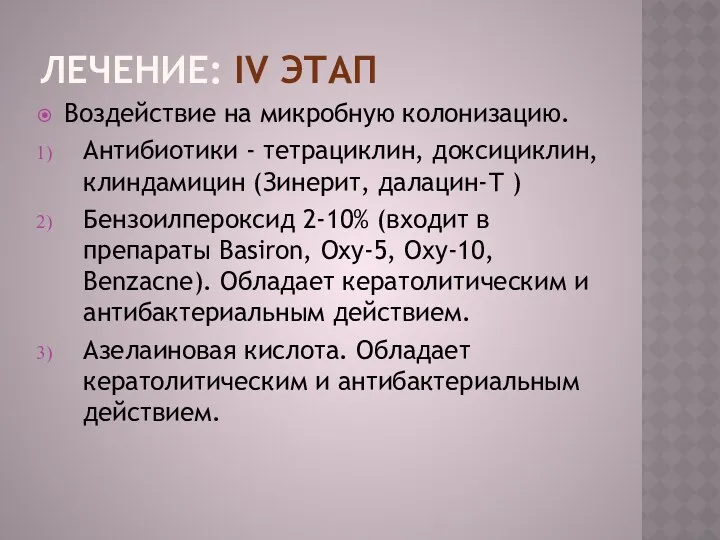 ЛЕЧЕНИЕ: IV ЭТАП

Воздействие на микробную колонизацию.

1) Антибиотики - тетрациклин, доксициклин, клиндамицин (Зинерит, далацин-Т )

2) Бензоилпероксид 2-10% (входит в препараты Basiron, Oxy-5, Oxy-10, Benzacne). Обладает кератолитическим и антибактериальным действием.

3) Азелаиновая кислота. Обладает кератолитическим и антибактериальным действием.